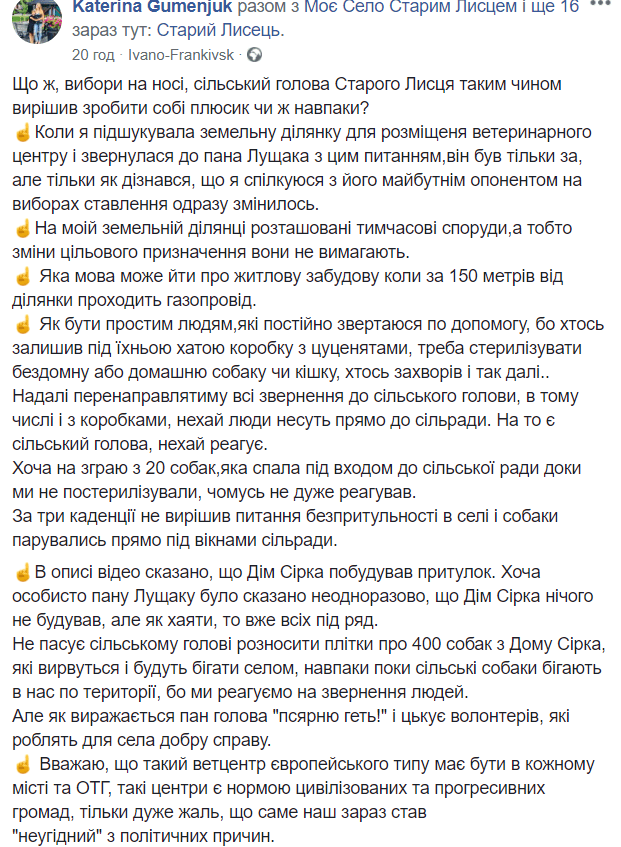 Katerina Gumenjuk разом з Моє Село Старим Лисцем і ще 16 зараз тут: Старий Лисець.
20 год · Ivano-Frankivsk ·

Що ж, вибори на носі, сільський голова Старого Лисця таким чином вирішив зробити собі плюсик чи ж навпаки?
☝Коли я підшукувала земельну ділянку для розміщення ветеринарного центру і звернулася до пана Лущака з цим питанням,він був тільки за, але тільки як дізнався, що я спілкуюся з його майбутнім опонентом на виборах ставлення одразу змінилось.
☝На моїй земельній ділянці розташовані тимчасові споруди,а тобто зміни цільового призначення вони не вимагають.
☝ Яка мова може йти про житлову забудову коли за 150 метрів від ділянки проходить газопровід.
☝ Як бути простим людям,які постійно звертаюся по допомогу, бо хтось залишив під їхньою хатою коробку з цуценятами, треба стерилізувати бездомну або домашню собаку чи кішку, хтось захворів і так далі.. Надалі перенаправлятиму всі звернення до сільського голови, в тому числі і з коробками, нехай люди несуть прямо до сільради. На то є сільський голова, нехай реагує.
Хоча на зграю з 20 собак,яка спала під входом до сільської ради доки ми не постерилізували, чомусь не дуже реагував.
За три каденції не вирішив питання безпритульності в селі і собаки парувались прямо під вікнами сільради.

☝В описі відео сказано, що Дім Сірка побудував притулок. Хоча особисто пану Лущаку було сказано неодноразово, що Дім Сірка нічого не будував, але як хаяти, то вже всіх під ряд.
Не пасує сільському голові розносити плітки про 400 собак з Дому Сірка, які вирвуться і будуть бігати селом, навпаки поки сільські собаки бігають в нас по території, бо ми реагуємо на звернення людей.
Але як виражається пан голова "псярню геть!" і цькує волонтерів, які роблять для села добру справу.
☝ Вважаю, що такий ветцентр європейського типу має бути в кожному місті та ОТГ, такі центри є нормою цивілізованих та прогресивних громад, тільки дуже жаль, що саме наш зараз став "неугідний" з політичних причин.